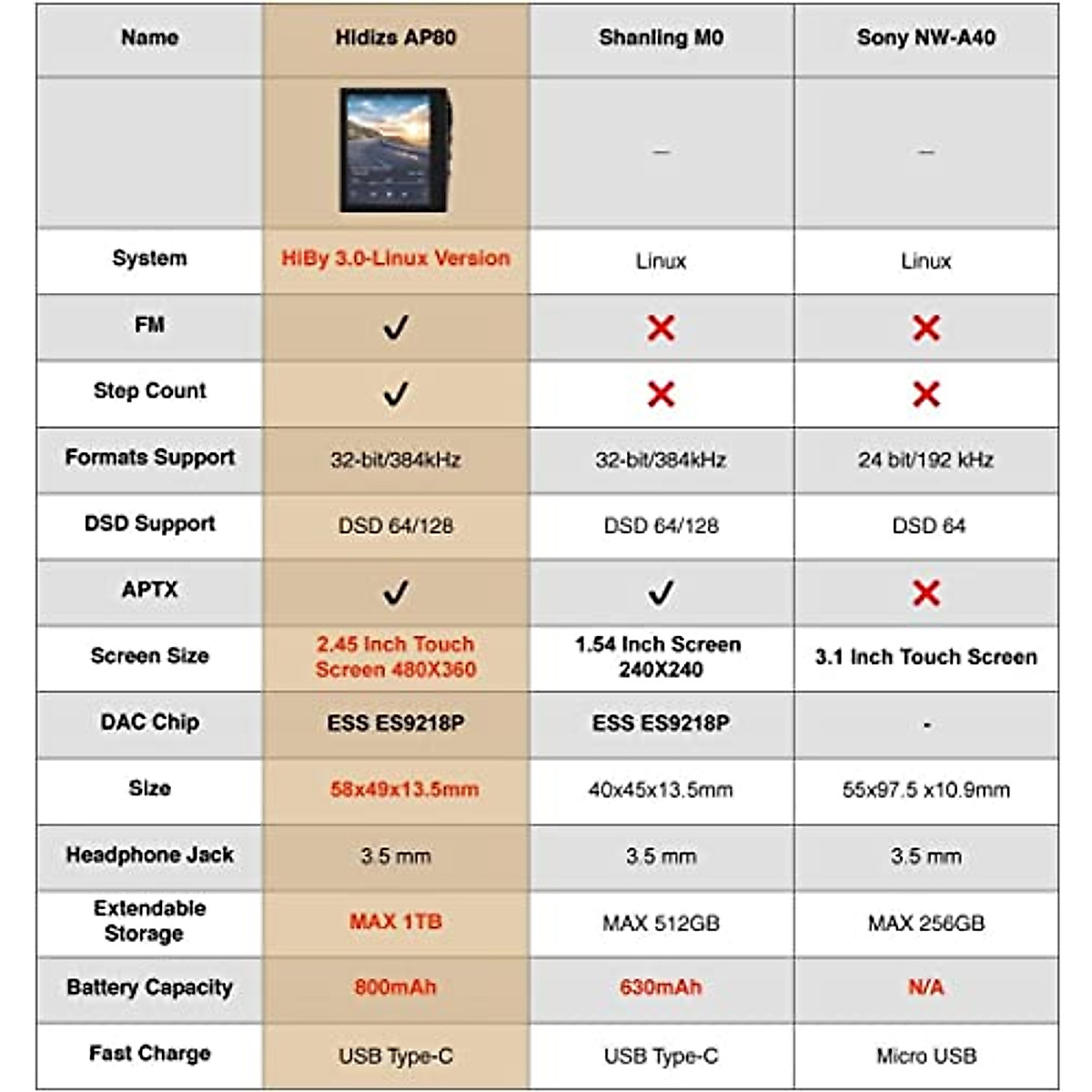 | Name | Hidizs AP80 | Shanling M0 | Sony NW-A40 |
|---|---|---|---|
|  |  | – | – |
| System | HiBy 3.0-Linux Version | Linux | Linux |
| FM | ✓ | ✗ | ✗ |
| Step Count | ✓ | ✗ | ✗ |
| Formats Support | 32-bit/384kHz | 32-bit/384kHz | 24 bit/192 kHz |
| DSD Support | DSD 64/128 | DSD 64/128 | DSD 64 |
| APTX | ✓ | ✓ | ✗ |
| Screen Size | 2.45 Inch Touch Screen 480X360 | 1.54 Inch Screen 240X240 | 3.1 Inch Touch Screen |
| DAC Chip | ESS ES9218P | ESS ES9218P | - |
| Size | 58x49x13.5mm | 40x45x13.5mm | 55x97.5 x10.9mm |
| Headphone Jack | 3.5 mm | 3.5 mm | 3.5 mm |
| Extendable Storage | MAX 1TB | MAX 512GB | MAX 256GB |
| Battery Capacity | 800mAh | 630mAh | N/A |
| Fast Charge | USB Type-C | USB Type-C | Micro USB |